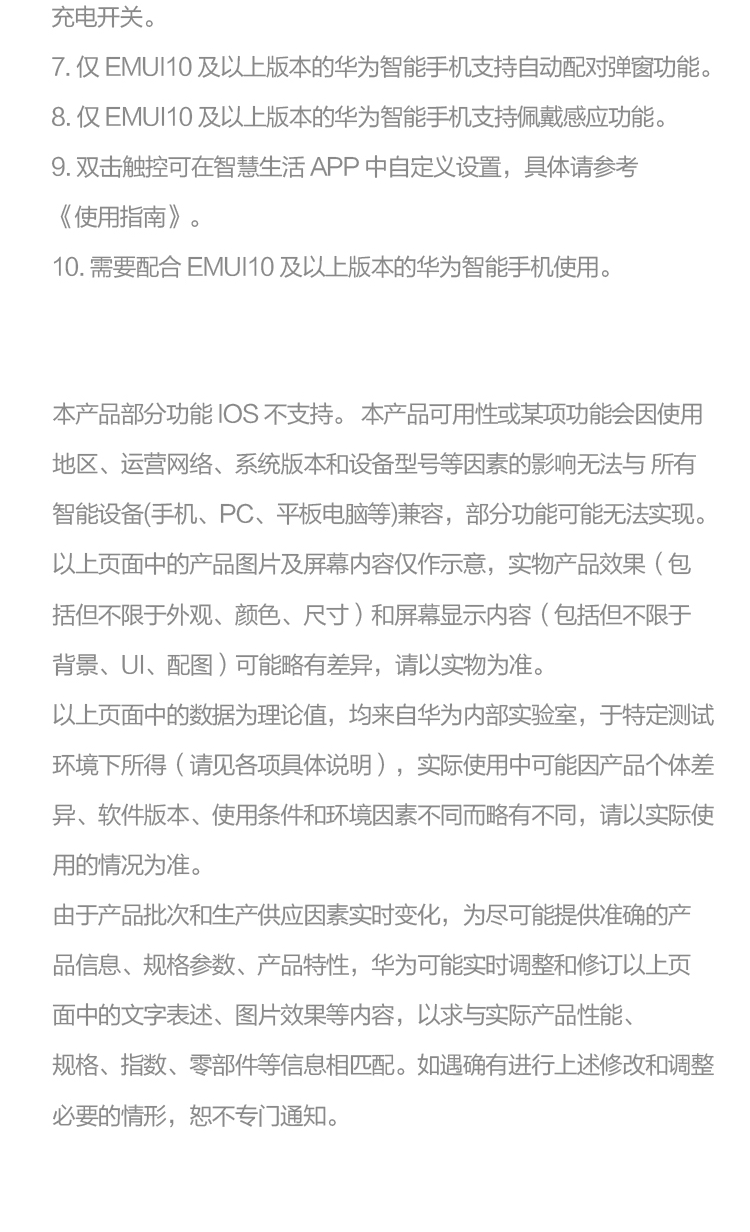 充电开关。
7. 仅 EMUI10 及以上版本的华为智能手机支持自动配对弹窗功能。
8. 仅 EMUI10 及以上版本的华为智能手机支持佩戴感应功能。
9. 双击触控可在智慧生活 APP 中自定义设置，具体请参考《使用指南》。
10. 需要配合 EMUI10 及以上版本的华为智能手机使用。

本产品部分功能 IOS 不支持。 本产品可用性或某项功能会因使用地区、运营网络、系统版本和设备型号等因素的影响无法与 所有智能设备(手机、PC、平板电脑等)兼容，部分功能可能无法实现。
以上页面中的产品图片及屏幕内容仅作示意，实物产品效果（包括但不限于外观、颜色、尺寸）和屏幕显示内容（包括但不限于背景、UI、配图）可能略有差异，请以实物为准。
以上页面中的数据为理论值，均来自华为内部实验室，于特定测试环境下所得（请见各项具体说明），实际使用中可能因产品个体差异、软件版本、使用条件和环境因素不同而略有不同，请以实际使用的情况为准。
由于产品批次和生产供应因素实时变化，为尽可能提供准确的产品信息、规格参数、产品特性，华为可能实时调整和修订以上页面中的文字表述、图片效果等内容，以求与实际产品性能、规格、指数、零部件等信息相匹配。如遇确有进行上述修改和调整必要的情形，恕不专门通知。